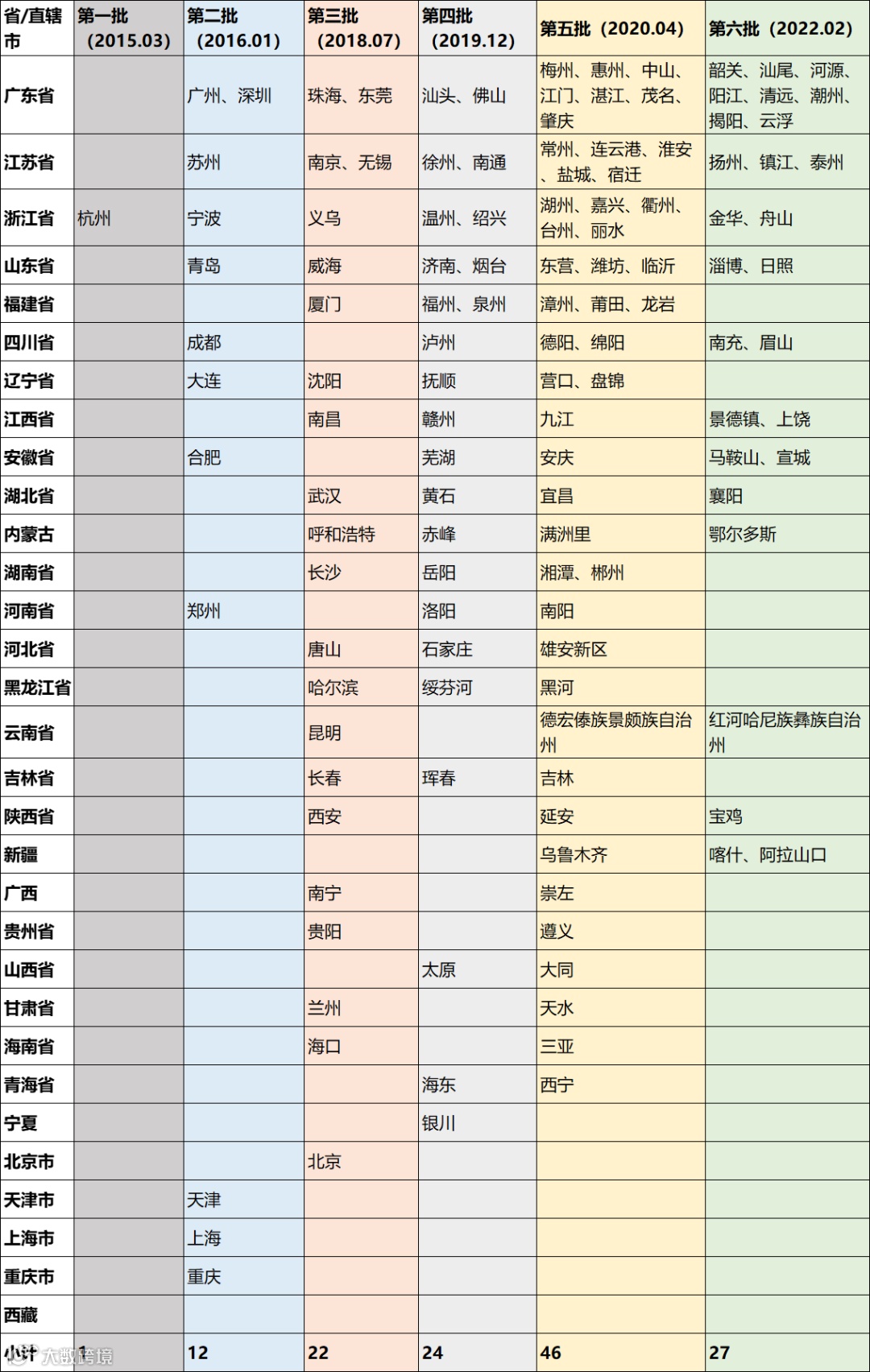 | 省/直辖市 | 第一批（2015.03） | 第二批（2016.01） | 第三批（2018.07） | 第四批（2019.12） | 第五批（2020.04） | 第六批（2022.02） |
|---|---|---|---|---|---|---|
| 广东省 | | 广州、深圳 | 珠海、东莞 | 汕头、佛山 | 梅州、惠州、中山、江门、湛江、茂名、肇庆 | 韶关、汕尾、河源、阳江、清远、潮州、揭阳、云浮 |
| 江苏省 | | 苏州 | 南京、无锡 | 徐州、南通 | 常州、连云港、淮安、盐城、宿迁 | 扬州、镇江、泰州 |
| 浙江省 | 杭州 | 宁波 | 义乌 | 温州、绍兴 | 湖州、嘉兴、衢州、台州、丽水 | 金华、舟山 |
| 山东省 | | 青岛 | 威海 | 济南、烟台 | 东营、潍坊、临沂 | 淄博、日照 |
| 福建省 | | | 厦门 | 福州、泉州 | 漳州、莆田、龙岩 | |
| 四川省 | | 成都 | | 泸州 | 德阳、绵阳 | 南充、眉山 |
| 辽宁省 | | 大连 | 沈阳 | 抚顺 | 营口、盘锦 | |
| 江西省 | | | 南昌 | 赣州 | 九江 | 景德镇、上饶 |
| 安徽省 | | 合肥 | | 芜湖 | 安庆 | 马鞍山、宣城 |
| 湖北省 | | | 武汉 | 黄石 | 宜昌 | 襄阳 |
| 内蒙古 | | | 呼和浩特 | 赤峰 | 满洲里 | 鄂尔多斯 |
| 湖南省 | | | 长沙 | 岳阳 | 湘潭、郴州 | |
| 河南省 | | 郑州 | | 洛阳 | 南阳 | |
| 河北省 | | | 唐山 | 石家庄 | 雄安新区 | |
| 黑龙江省 | | | 哈尔滨 | 绥芬河 | 黑河 | |
| 云南省 | | | 昆明 | | 德宏傣族景颇族自治州 | 红河哈尼族彝族自治州 |
| 吉林省 | | | 长春 | 珲春 | 吉林 | |
| 陕西省 | | | 西安 | | 延安 | 宝鸡 |
| 新疆 | | | | | 乌鲁木齐 | 喀什、阿拉山口 |
| 广西 | | | 南宁 | | 崇左 | |
| 贵州省 | | | 贵阳 | | 遵义 | |
| 山西省 | | | | 太原 | 大同 | |
| 甘肃省 | | | 兰州 | | 天水 | |
| 海南省 | | | 海口 | | 三亚 | |
| 青海省 | | | | 海东 | 西宁 | |
| 宁夏 | | | | 银川 | | |
| 北京市 | | | 北京 | | | |
| 天津市 | | 天津 | | | | |
| 上海市 | | 上海 | | | | |
| 重庆市 | | 重庆 | | | | |
| 西藏 | | | | | | |
| 小计 | 1 | 12 | 22 | 24 | 46 | 27 |

大数跨境